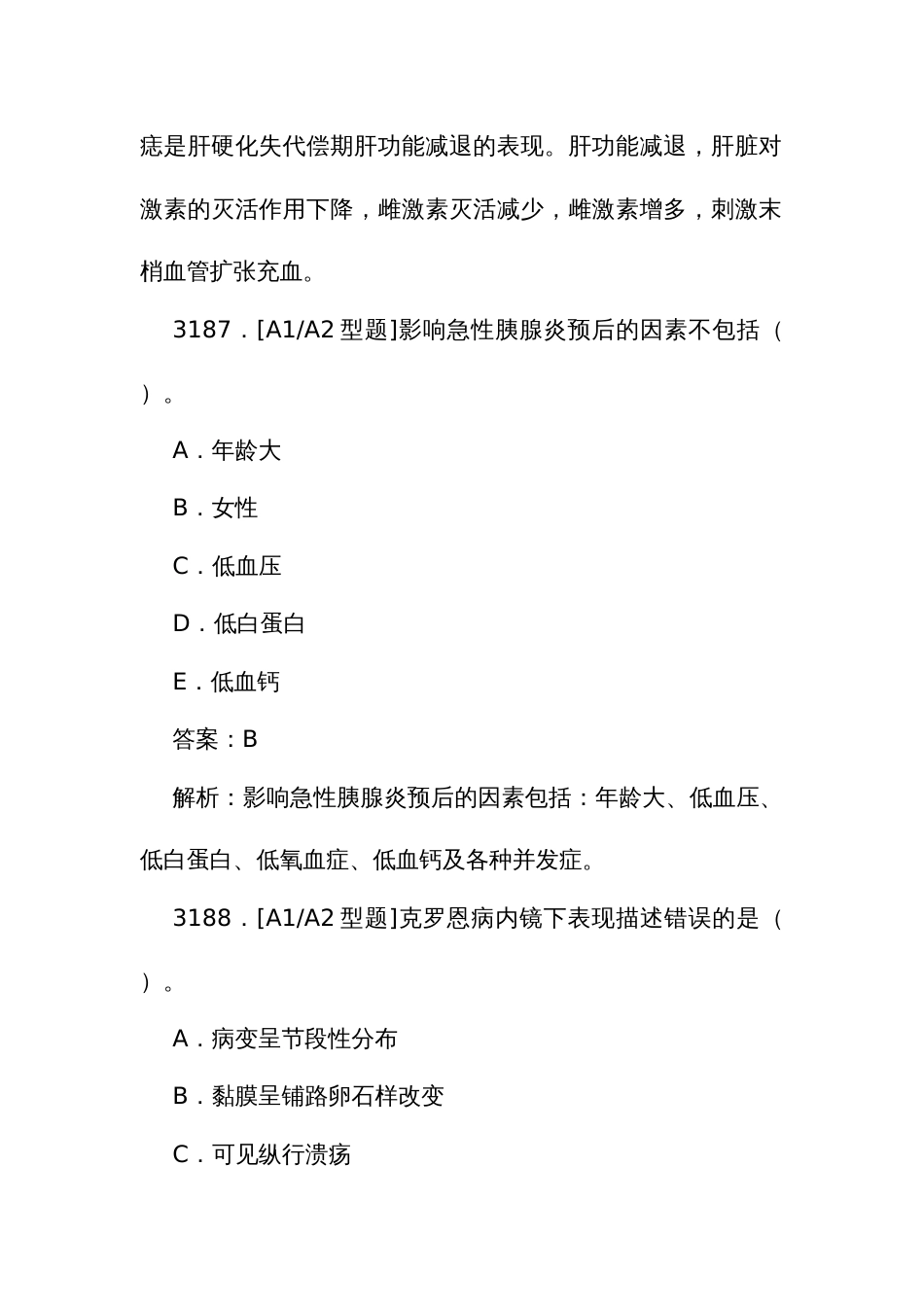 痣是肝硬化失代偿期肝功能减退的表现。肝功能减退，肝脏对激素的灭活作用下降，雌激素灭活减少，雌激素增多，刺激末梢血管扩张充血。

3187．[A1/A2 型题]影响急性胰腺炎预后的因素不包括（ ）。

A．年龄大

B．女性

C．低血压

D．低白蛋白

E．低血钙

答案：B

解析：影响急性胰腺炎预后的因素包括：年龄大、低血压、低白蛋白、低氧血症、低血钙及各种并发症。

3188．[A1/A2 型题]克罗恩病内镜下表现描述错误的是（ ）。

A．病变呈节段性分布

B．黏膜呈铺路卵石样改变

C．可见纵行溃疡